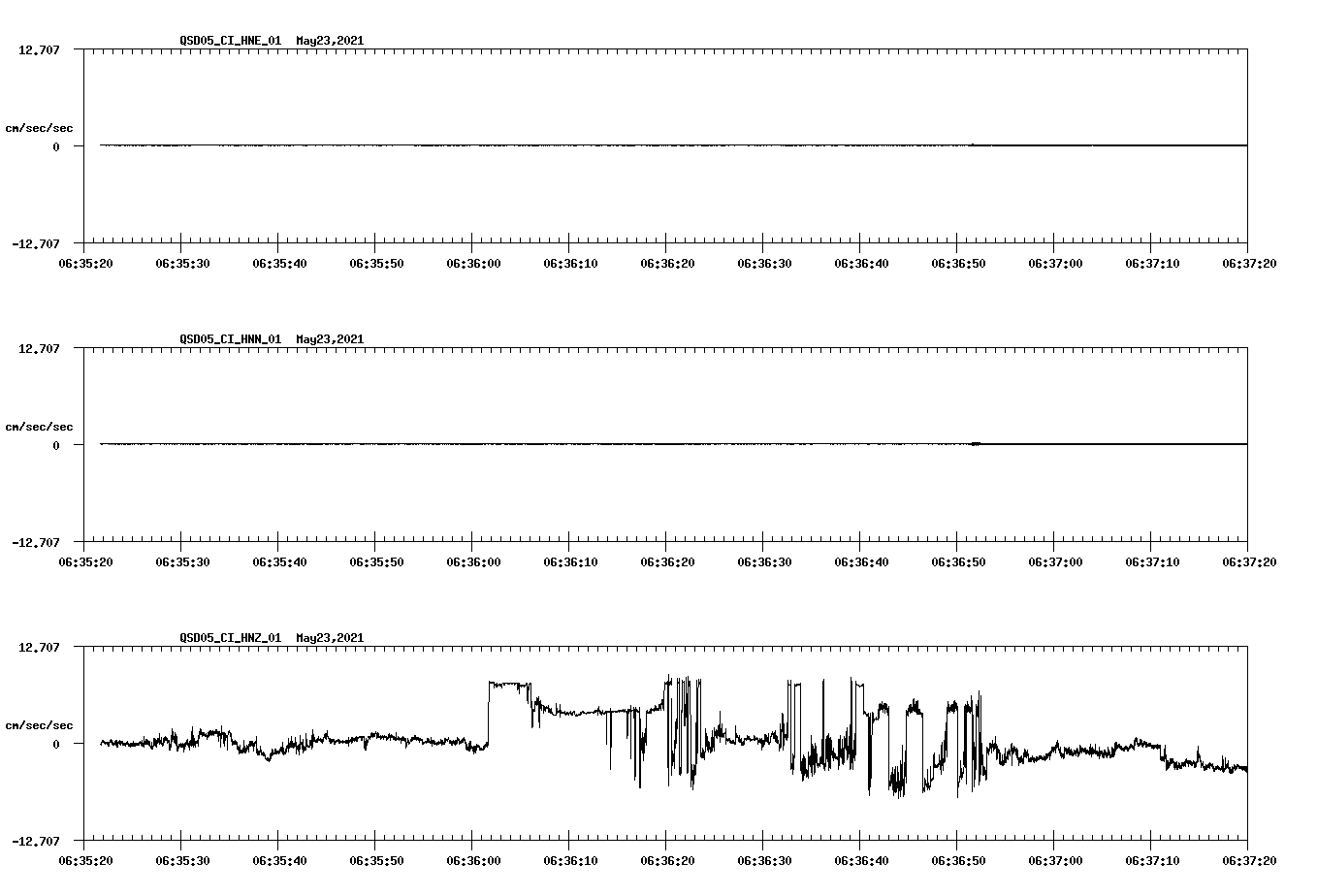 QSD05_CI_HNE_01 May23,2021

12.707

cm/sec/sec

0

-12.707

06:35:20 06:35:30 06:35:40 06:35:50 06:36:00 06:36:10 06:36:20 06:36:30 06:36:40 06:36:50 06:37:00 06:37:10 06:37:20

QSD05_CI_HNN_01 May23,2021

12.707

cm/sec/sec

0

-12.707

06:35:20 06:35:30 06:35:40 06:35:50 06:36:00 06:36:10 06:36:20 06:36:30 06:36:40 06:36:50 06:37:00 06:37:10 06:37:20

QSD05_CI_HNZ_01 May23,2021

12.707

cm/sec/sec

0

-12.707

06:35:20 06:35:30 06:35:40 06:35:50 06:36:00 06:36:10 06:36:20 06:36:30 06:36:40 06:36:50 06:37:00 06:37:10 06:37:20